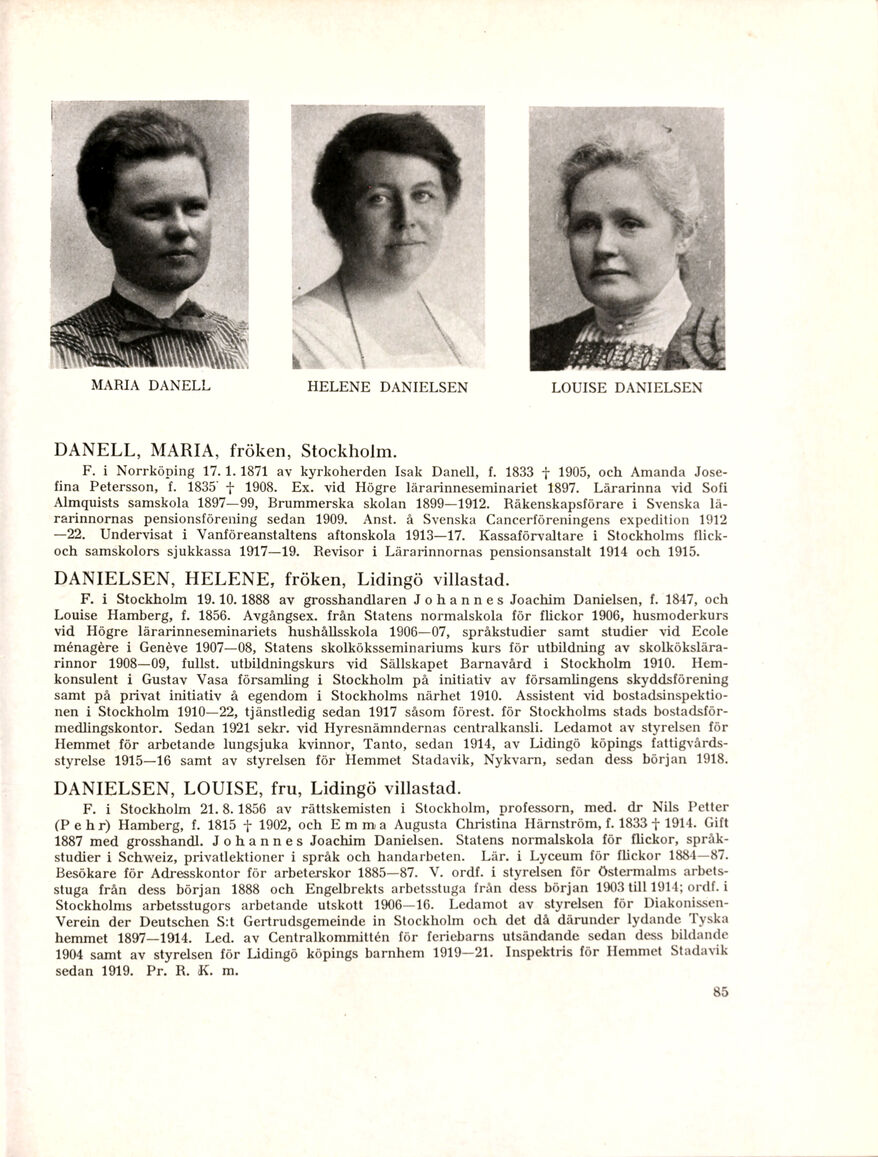 MARIA DANELL

HELENE DANIELSEN

LOUISE DANIELSEN

DANELL, MARIA, fröken, Stockholm.

F. i Norrköping 17. 1. 1871 av kyrkoherden Isak Danell, f. 1833 † 1905, och Amanda Josefina Petersson, f. 1835 † 1908. Ex. vid Högre lärarinneseminariet 1897. Lärarinna vid Sofi Almquists samskola 1897—99, Brummerska skolan 1899—1912. Räkenskapsförare i Svenska lärarinnornas pensionsförening sedan 1909. Anst. å Svenska Cancerföreningens expedition 1912—22. Undervisat i Vanföreanstaltens aftonskola 1913—17. Kassaförvaltare i Stockholms flick- och samskolors sjukkassa 1917—19. Revisor i Lärarinnornas pensionsanstalt 1914 och 1915.

DANIELSEN, HELENE, fröken, Lidingö villastad.

F. i Stockholm 19. 10. 1888 av grosshandlaren Johannes Joachim Danielsen, f. 1847, och Louise Hamberg, f. 1856. Avgångsex. från Statens normalskola för flickor 1906, husmoderkurs vid Högre lärarinneseminariets hushållsskola 1906—07, språkstudier samt studier vid Ecole ménagère i Genève 1907—08, Statens skolköksseminariums kurs för utbildning av skolkökslärarinnor 1908—09, fullst. utbildningskurs vid Sällskapet Barnavård i Stockholm 1910. Hemkonsulent i Gustav Vasa församling i Stockholm på initiativ av församlingens skyddsförening samt på privat initiativ å egendom i Stockholms närhet 1910. Assistent vid bostadsinspektionen i Stockholm 1910—22, tjänstledig sedan 1917 såsom förest. för Stockholms stads bostadsförmedlingskontor. Sedan 1921 sekr. vid Hyresnämndernas centralkansli. Ledamot av styrelsen för Hemmet för arbetande lungsjuka kvinnor, Tanto, sedan 1914, av Lidingö köpings fattigvårdsstyrelse 1915—16 samt av styrelsen för Hemmet Stadavik, Nykvarn, sedan dess början 1918.

DANIELSEN, LOUISE, fru, Lidingö villastad.

F. i Stockholm 21. 8. 1856 av rättskemisten i Stockholm, professorn, med. dr Nils Petter (Pehr) Hamberg, f. 1815 † 1902, och Emma Augusta Christina Härnström, f. 1833 † 1914. Gift 1887 med grosshandl. Johannes Joachim Danielsen. Statens normalskola för flickor, språkstudier i Schweiz, privatlektioner i språk och handarbeten. Lär. i Lyceum för flickor 1884—87. Besökare för Adresskontor för arbeterskor 1885—87. V. ordf. i styrelsen för Östermalms arbetsstuga från dess början 1888 och Engelbrekts arbetsstuga från dess början 1903 till 1914; ordf. i Stockholms arbetsstugors arbetande utskott 1906—16. Ledamot av styrelsen för Diakonissen-Verein der Deutschen S:t Gertrudsgemeinde in Stockholm och det då därunder lydande Tyska hemmet 1897—1914. Led. av Centralkommittén för feriebarns utsändande sedan dess bildande 1904 samt av styrelsen för Lidingö köpings barnhem 1919—21. Inspektris för Hemmet Stadavik sedan 1919. Pr. R. K. m.

85